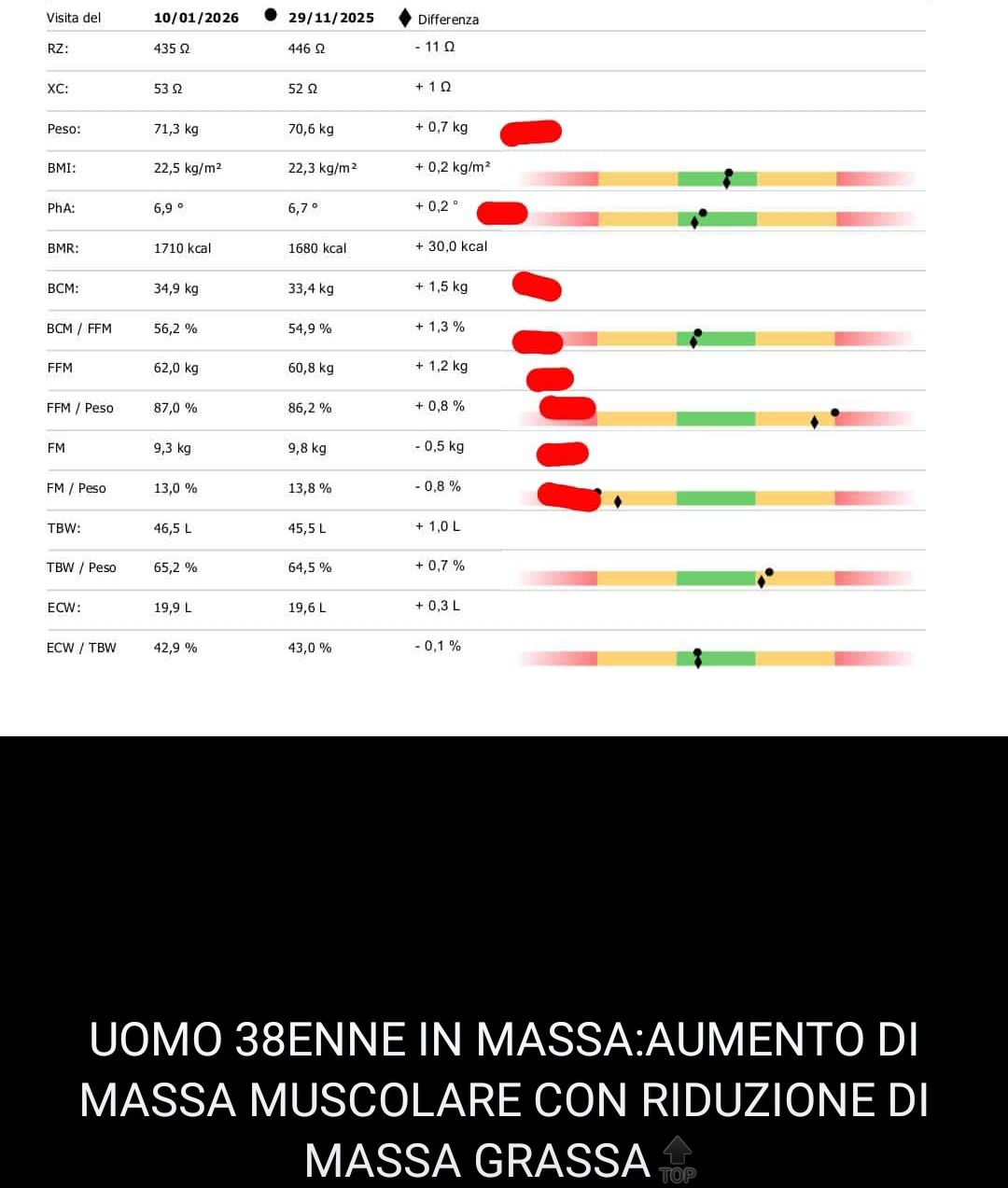 | Visita del | 10/01/2026 | ● 29/11/2025 | ♦ Differenza |
|---|---|---|---|
| RZ: | 435 Ω | 446 Ω | - 11 Ω |
| XC: | 53 Ω | 52 Ω | + 1 Ω |
| Peso: | 71,3 kg | 70,6 kg | + 0,7 kg |
| BMI: | 22,5 kg/m² | 22,3 kg/m² | + 0,2 kg/m² |
| PhA: | 6,9 ° | 6,7 ° | + 0,2 ° |
| BMR: | 1710 kcal | 1680 kcal | + 30,0 kcal |
| BCM: | 34,9 kg | 33,4 kg | + 1,5 kg |
| BCM / FFM | 56,2 % | 54,9 % | + 1,3 % |
| FFM | 62,0 kg | 60,8 kg | + 1,2 kg |
| FFM / Peso | 87,0 % | 86,2 % | + 0,8 % |
| FM | 9,3 kg | 9,8 kg | - 0,5 kg |
| FM / Peso | 13,0 % | 13,8 % | - 0,8 % |
| TBW: | 46,5 L | 45,5 L | + 1,0 L |
| TBW / Peso | 65,2 % | 64,5 % | + 0,7 % |
| ECW: | 19,9 L | 19,6 L | + 0,3 L |
| ECW / TBW | 42,9 % | 43,0 % | - 0,1 % |

UOMO 38ENNE IN MASSA:AUMENTO DI MASSA MUSCOLARE CON RIDUZIONE DI MASSA GRASSA TOP